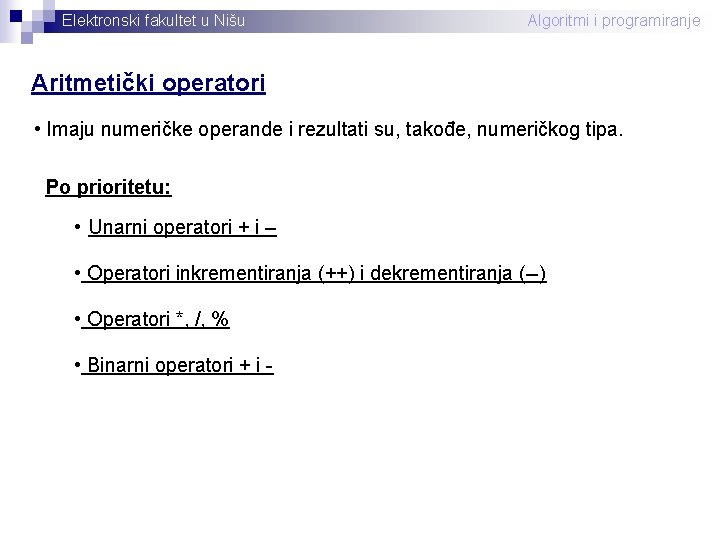 Elektronski fakultet u Nišu

Algoritmi i programiranje

Aritmetički operatori

• Imaju numeričke operande i rezultati su, takođe, numeričkog tipa.

Po prioritetu:

• Unarni operatori + i –

• Operatori inkrementiranja (++) i dekrementiranja (–)

• Operatori *, /, %

• Binarni operatori + i -